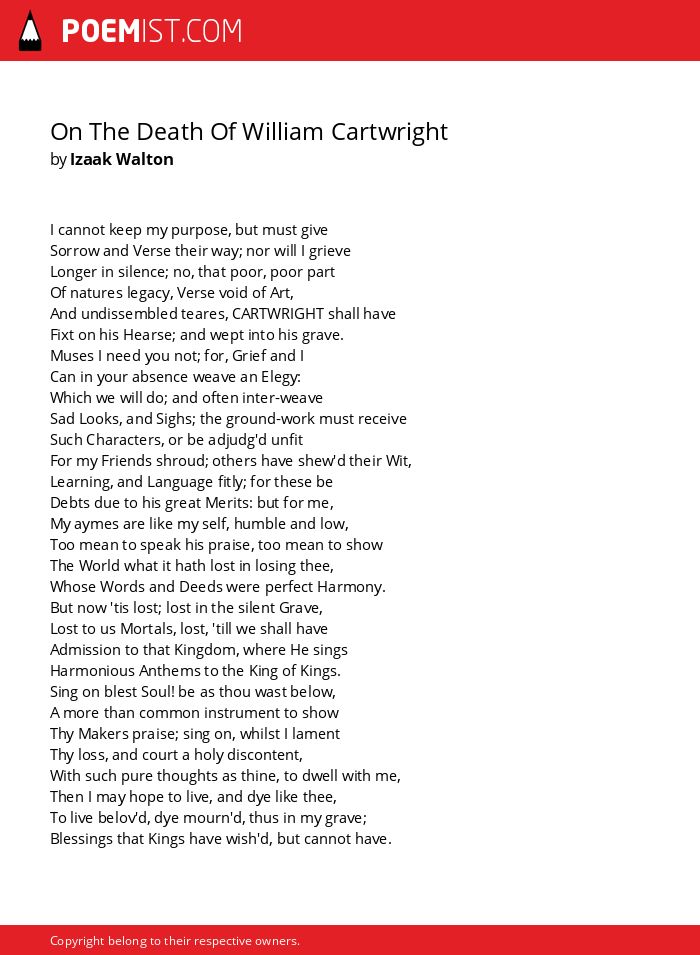 POEMIST.COM

On The Death Of William Cartwright
by Izaak Walton

I cannot keep my purpose, but must give
Sorrow and Verse their way; nor will I grieve
Longer in silence; no, that poor, poor part
Of natures legacy, Verse void of Art,
And undissembled teares, CARTWRIGHT shall have
Fixt on his Hearse; and wept into his grave.
Muses I need you not; for, Grief and I
Can in your absence weave an Elegy:
Which we will do; and often inter-weave
Sad Looks, and Sighs; the ground-work must receive
Such Characters, or be adjudg'd unfit
For my Friends shroud; others have shew'd their Wit,
Learning, and Language fitly; for these be
Debts due to his great Merits: but for me,
My aymes are like my self, humble and low,
Too mean to speak his praise, too mean to show
The World what it hath lost in losing thee,
Whose Words and Deeds were perfect Harmony.
But now 'tis lost; lost in the silent Grave,
Lost to us Mortals, lost, 'till we shall have
Admission to that Kingdom, where He sings
Harmonious Anthems to the King of Kings.
Sing on blest Soul! be as thou wast below,
A more than common instrument to show
Thy Makers praise; sing on, whilst I lament
Thy loss, and court a holy discontent,
With such pure thoughts as thine, to dwell with me,
Then I may hope to live, and dye like thee,
To live belov'd, dye mourn'd, thus in my grave;
Blessings that Kings have wish'd, but cannot have.

Copyright belong to their respective owners.